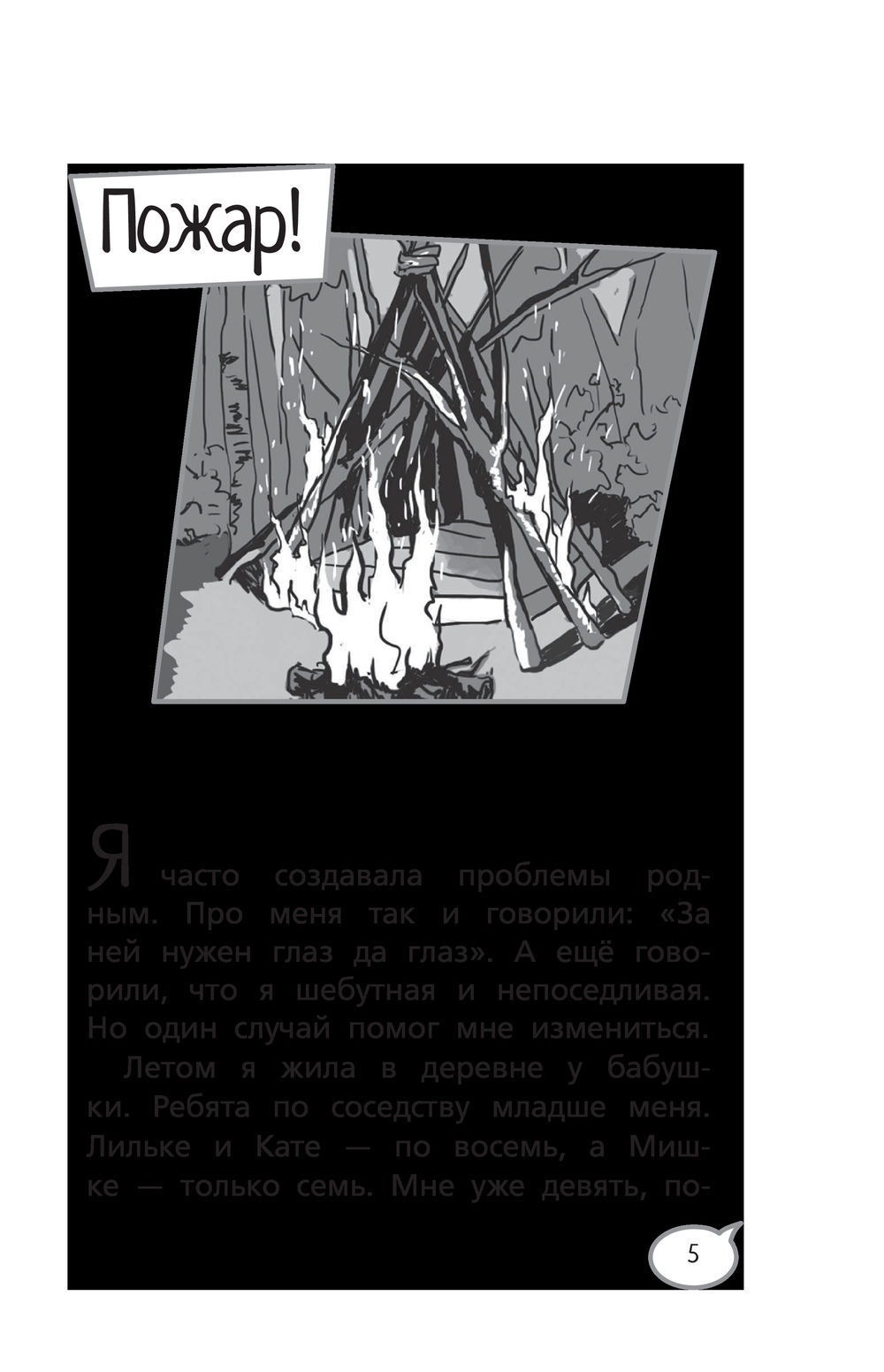 Пожар!

Я часто создавала проблемы родным. Про меня так и говорили: «За ней нужен глаз да глаз». А ещё говорили, что я шебутная и непоседливая. Но один случай помог мне измениться.

Летом я жила в деревне у бабушки. Ребята по соседству младше меня. Лильке и Кате — по восемь, а Мишке — только семь. Мне уже девять, по-

5